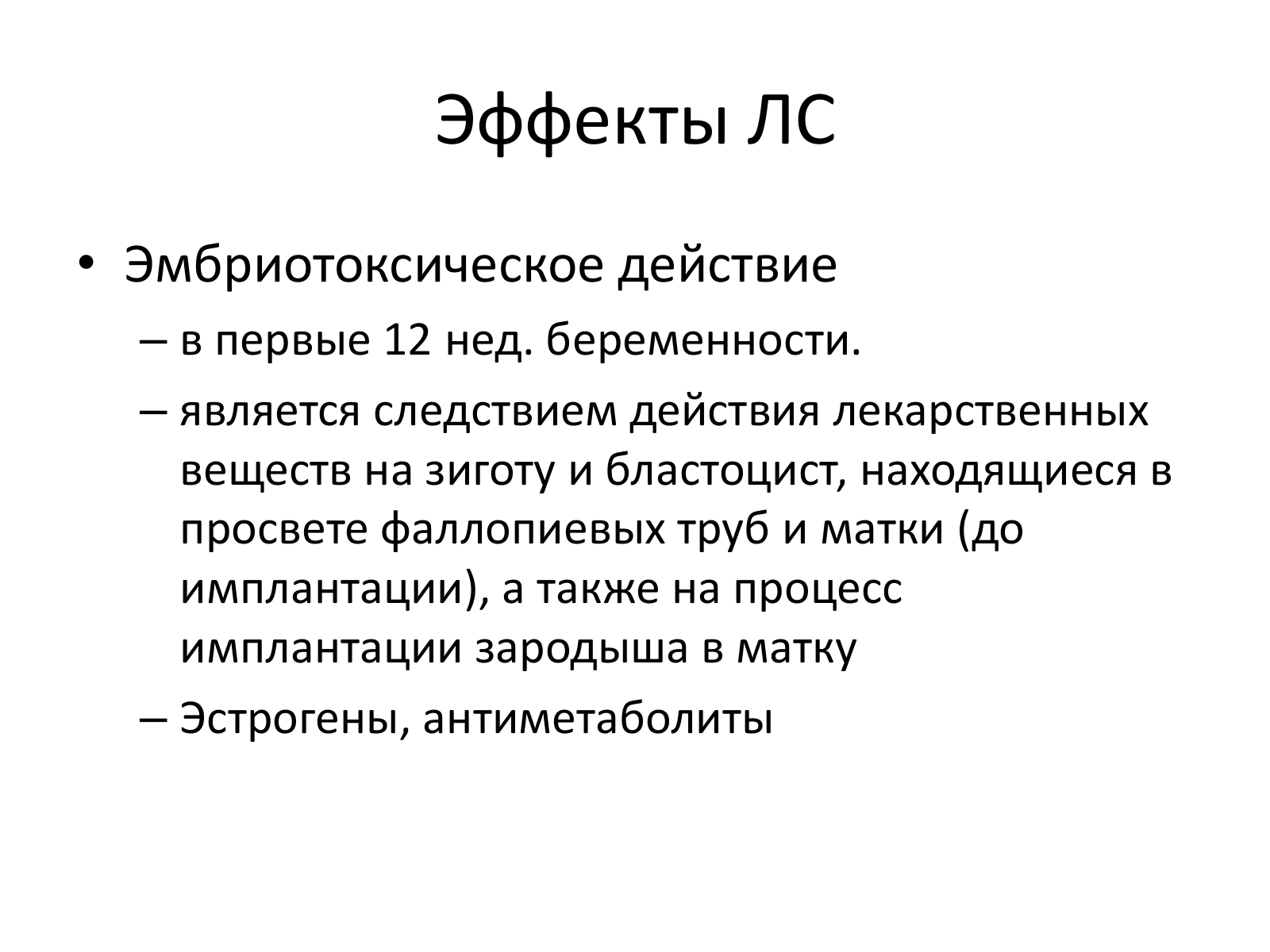 Эффекты ЛС

• Эмбриотоксическое действие
– в первые 12 нед. беременности.
– является следствием действия лекарственных веществ на зиготу и бластоцист, находящиеся в просвете фаллопиевых труб и матки (до имплантации), а также на процесс имплантации зародыша в матку
– Эстрогены, антиметаболиты